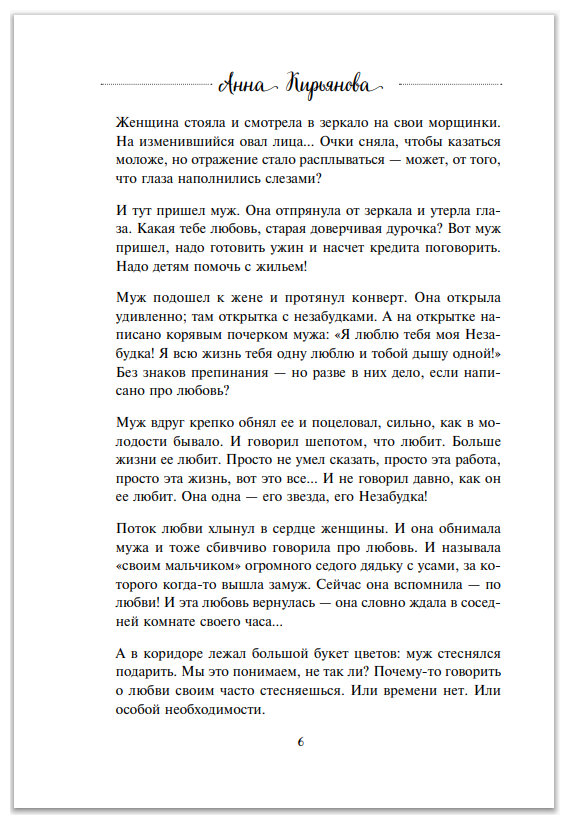 Анна Кирьянова

Женщина стояла и смотрела в зеркало на свои морщинки. На изменившийся овал лица... Очки сняла, чтобы казаться моложе, но отражение стало расплываться — может, от того, что глаза наполнились слезами?

И тут пришел муж. Она отпрянула от зеркала и утерла глаза. Какая тебе любовь, старая доверчивая дурочка? Вот муж пришел, надо готовить ужин и насчет кредита поговорить. Надо детям помочь с жильем!

Муж подошел к жене и протянул конверт. Она открыла удивленно; там открытка с незабудками. А на открытке написано корявым почерком мужа: «Я люблю тебя моя Незабудка! Я всю жизнь тебя одну люблю и тобой дышу одной!» Без знаков препинания — но разве в них дело, если написано про любовь?

Муж вдруг крепко обнял ее и поцеловал, сильно, как в молодости бывало. И говорил шепотом, что любит. Больше жизни ее любит. Просто не умел сказать, просто эта работа, просто эта жизнь, вот это все... И не говорил давно, как он ее любит. Она одна — его звезда, его Незабудка!

Поток любви хлынул в сердце женщины. И она обнимала мужа и тоже сбивчиво говорила про любовь. И называла «своим мальчиком» огромного седого дядьку с усами, за которого когда-то вышла замуж. Сейчас она вспомнила — по любви! И эта любовь вернулась — она словно ждала в соседней комнате своего часа...

А в коридоре лежал большой букет цветов: муж стеснялся подарить. Мы это понимаем, не так ли? Почему-то говорить о любви своим часто стесняешься. Или времени нет. Или особой необходимости.

6